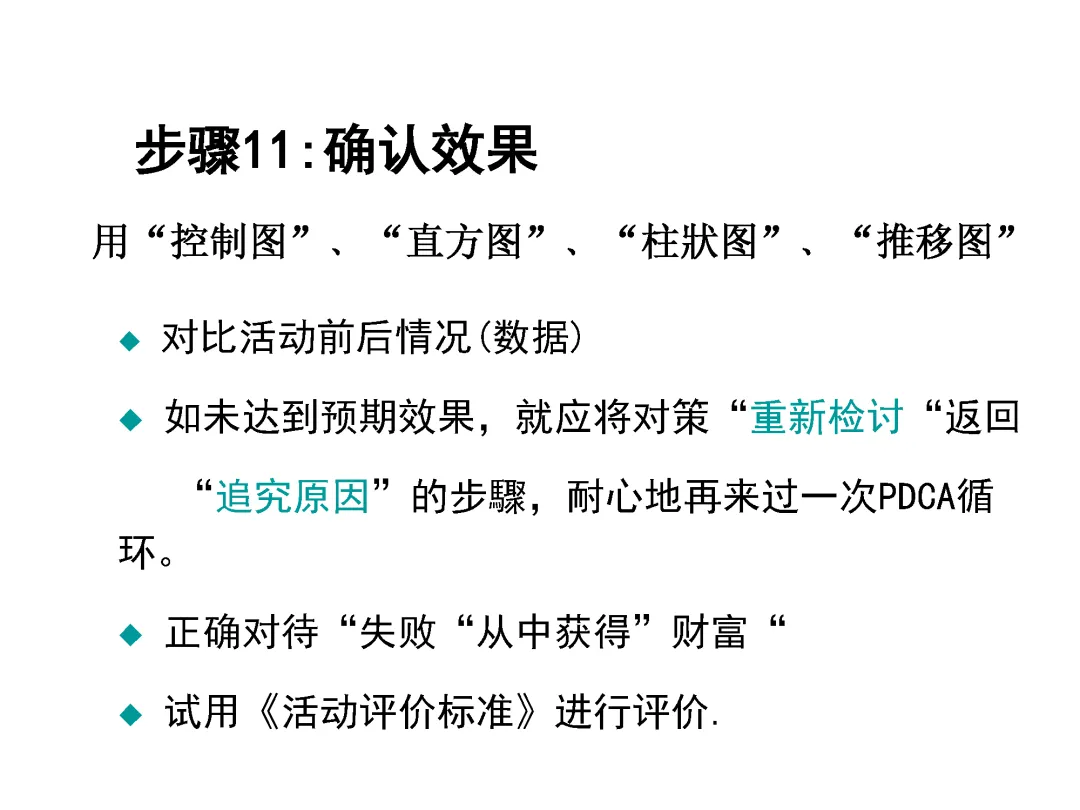 步骤11:确认效果

用“控制图”、“直方图”、“柱狀图”、“推移图”

• 对比活动前后情况(数据)

• 如未达到预期效果，就应将对策“重新检讨“返回“追究原因”的步驟，耐心地再来过一次PDCA循环。

• 正确对待“失败“从中获得”财富“

• 试用《活动评价标准》进行评价.